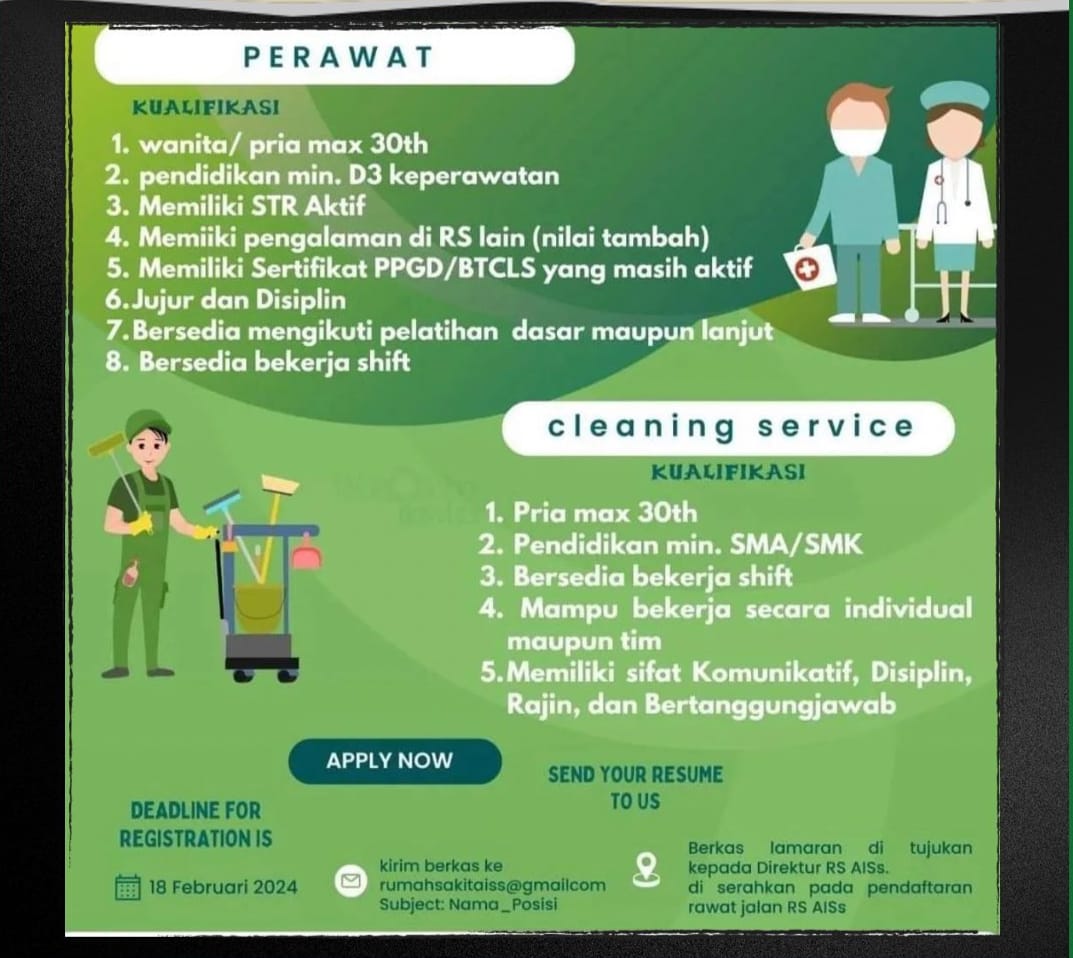 PERAWAT

KUALIFIKASI

1. wanita/ pria max 30th
2. pendidikan min. D3 keperawatan
3. Memiliki STR Aktif
4. Memiiki pengalaman di RS lain (nilai tambah)
5. Memiliki Sertifikat PPGD/BTCLS yang masih aktif
6. Jujur dan Disiplin
7. Bersedia mengikuti pelatihan dasar maupun lanjut
8. Bersedia bekerja shift

cleaning service

KUALIFIKASI

1. Pria max 30th
2. Pendidikan min. SMA/SMK
3. Bersedia bekerja shift
4. Mampu bekerja secara individual maupun tim
5. Memiliki sifat Komunikatif, Disiplin, Rajin, dan Bertanggungjawab

APPLY NOW

SEND YOUR RESUME TO US

DEADLINE FOR REGISTRATION IS

18 Februari 2024

kirim berkas ke rumahsakitaiss@gmailcom Subject: Nama_Posisi

Berkas lamaran di tujukan kepada Direktur RS AISs. di serahkan pada pendaftaran rawat jalan RS AISs